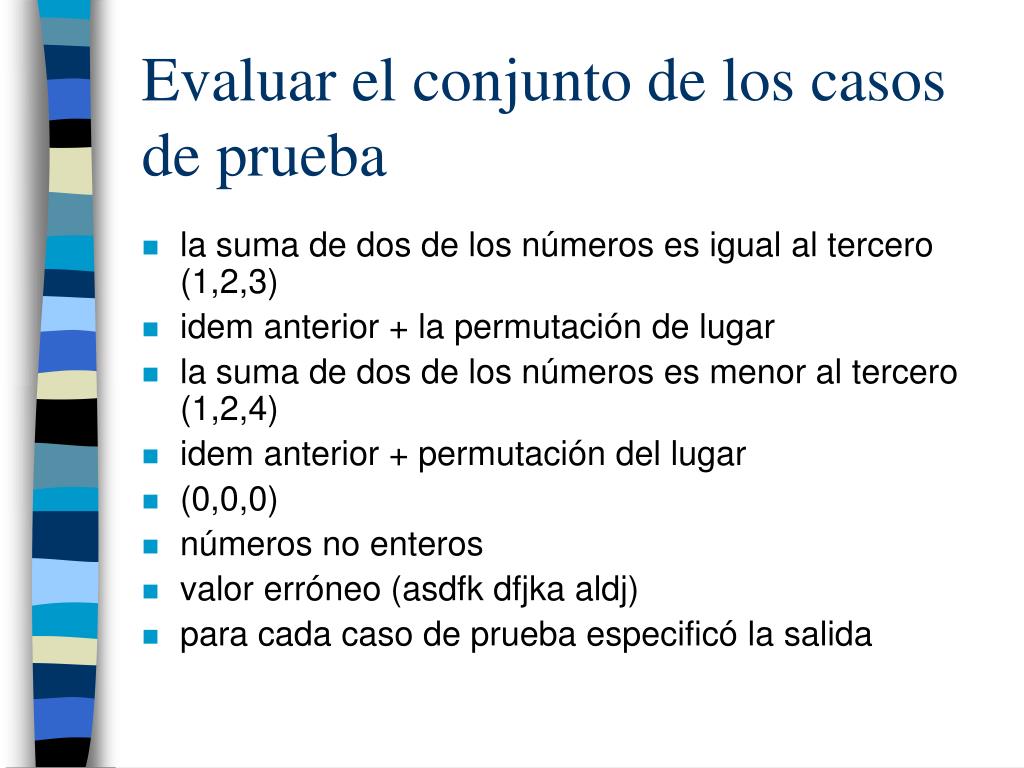 Evaluar el conjunto de los casos de prueba

- la suma de dos de los números es igual al tercero (1,2,3)
- idem anterior + la permutación de lugar
- la suma de dos de los números es menor al tercero (1,2,4)
- idem anterior + permutación del lugar
- (0,0,0)
- números no enteros
- valor erróneo (asdfk dfjka aldj)
- para cada caso de prueba especificó la salida